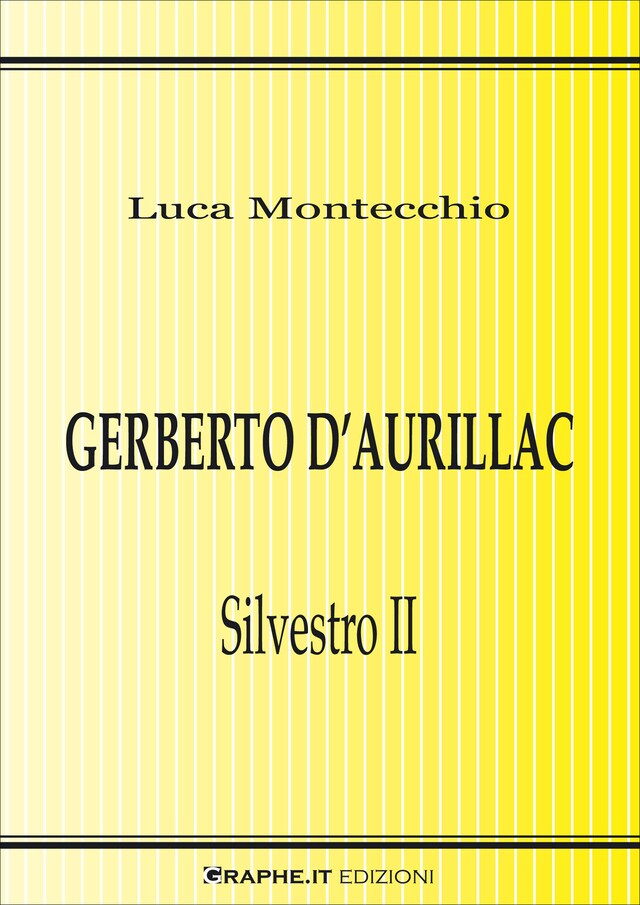 Luca Montecchio

GERBERTO D'AURILLAC

Silvestro II

GRAPHE.IT EDIZIONI